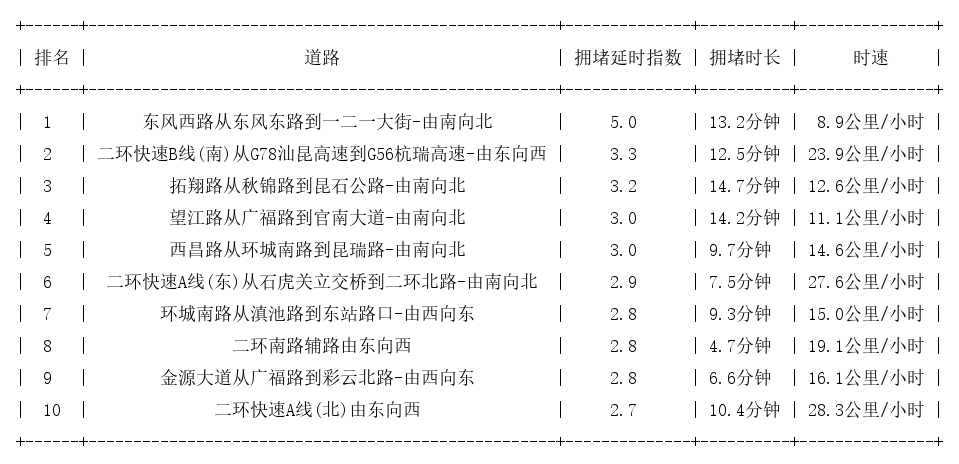 | 排名 | 道路 | 拥堵延时指数 | 拥堵时长 | 时速 |
|---|---|---|---|---|
| 1 | 东风西路从东风东路到一二一大街-由南向北 | 5.0 | 13.2分钟 | 8.9公里/小时 |
| 2 | 二环快速B线(南)从G78汕昆高速到G56杭瑞高速-由东向西 | 3.3 | 12.5分钟 | 23.9公里/小时 |
| 3 | 拓翔路从秋锦路到昆石公路-由南向北 | 3.2 | 14.7分钟 | 12.6公里/小时 |
| 4 | 望江路从广福路到官南大道-由南向北 | 3.0 | 14.2分钟 | 11.1公里/小时 |
| 5 | 西昌路从环城南路到昆瑞路-由南向北 | 3.0 | 9.7分钟 | 14.6公里/小时 |
| 6 | 二环快速A线(东)从石虎关立交桥到二环北路-由南向北 | 2.9 | 7.5分钟 | 27.6公里/小时 |
| 7 | 环城南路从滇池路到东站路口-由西向东 | 2.8 | 9.3分钟 | 15.0公里/小时 |
| 8 | 二环南路辅路由东向西 | 2.8 | 4.7分钟 | 19.1公里/小时 |
| 9 | 金源大道从广福路到彩云北路-由西向东 | 2.8 | 6.6分钟 | 16.1公里/小时 |
| 10 | 二环快速A线(北)由东向西 | 2.7 | 10.4分钟 | 28.3公里/小时 |